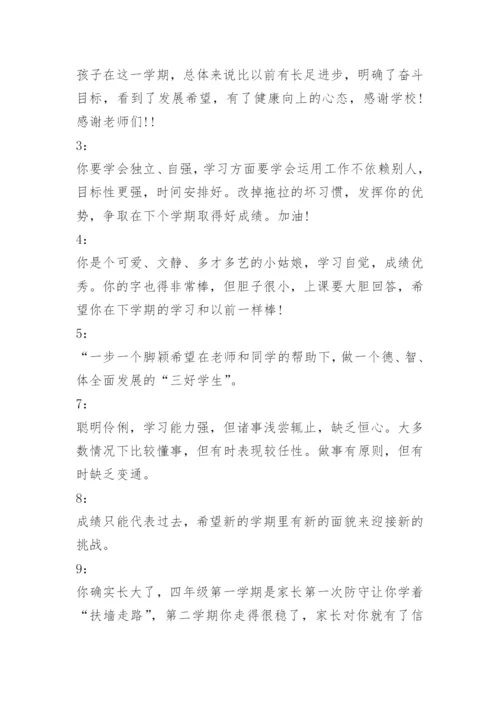 孩子在这一学期，总体来说比以前有长足进步，明确了奋斗目标，看到了发展希望，有了健康向上的心态，感谢学校！感谢老师们!!

3:

你要学会独立、自强，学习方面要学会运用工作不依赖别人，目标性更强，时间安排好。改掉拖拉的坏习惯，发挥你的优势，争取在下个学期取得好成绩。加油!

4:

你是个可爱、文静、多才多艺的小姑娘，学习自觉，成绩优秀。你的字也得非常棒，但胆子很小，上课要大胆回答，希望你在下学期的学习和以前一样棒!

5:

“一步一个脚颖希望在老师和同学的帮助下，做一个德、智、体全面发展的“三好学生”。

7:

聪明伶俐，学习能力强，但诸事浅尝辄止，缺乏恒心。大多数情况下比较懂事，但有时表现较任性。做事有原则，但有时缺乏变通。

8:

成绩只能代表过去，希望新的学期里有新的面貌来迎接新的挑战。

9:

你确实长大了，四年级第一学期是家长第一次防守让你学着“扶墙走路”，第二学期你走得很稳了，家长对你就有了信